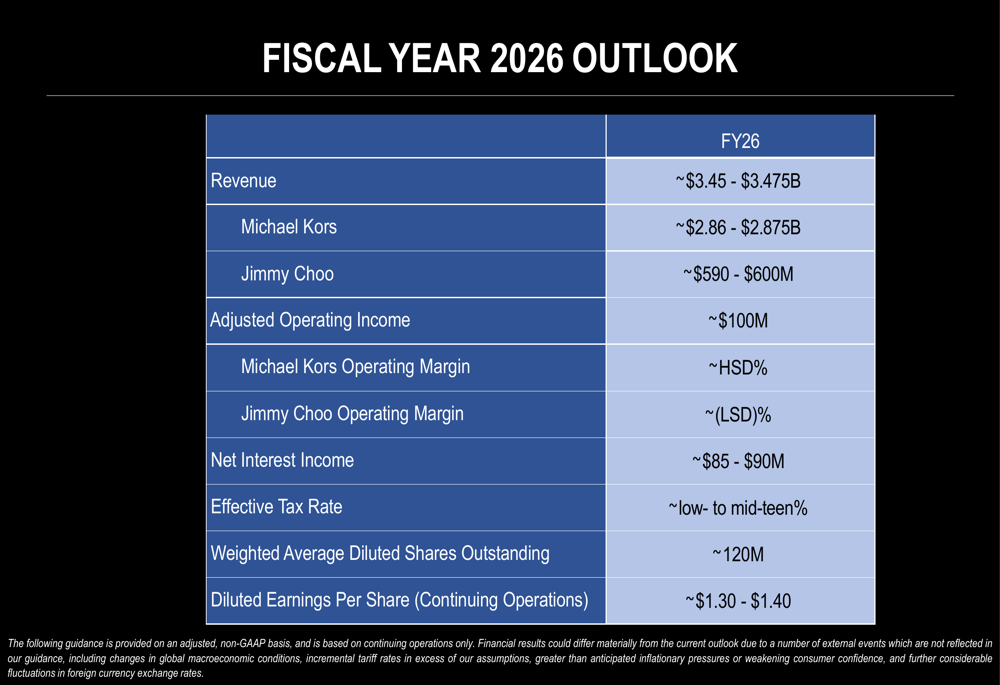 FISCAL YEAR 2026 OUTLOOK

|  | FY26 |
|---|---|
| Revenue | ~$3.45 - $3.475B |
| Michael Kors | ~$2.86 - $2.875B |
| Jimmy Choo | ~$590 - $600M |
| Adjusted Operating Income | ~$100M |
| Michael Kors Operating Margin | ~HSD% |
| Jimmy Choo Operating Margin | ~(LSD)% |
| Net Interest Income | ~$85 - $90M |
| Effective Tax Rate | ~low- to mid-teen% |
| Weighted Average Diluted Shares Outstanding | ~120M |
| Diluted Earnings Per Share (Continuing Operations) | ~$1.30 - $1.40 |

The following guidance is provided on an adjusted, non-GAAP basis, and is based on continuing operations only. Financial results could differ materially from the current outlook due to a number of external events which are not reflected in our guidance, including changes in global macroeconomic conditions, incremental tariff rates in excess of our assumptions, greater than anticipated inflationary pressures or weakening consumer confidence, and further considerable fluctuations in foreign currency exchange rates.